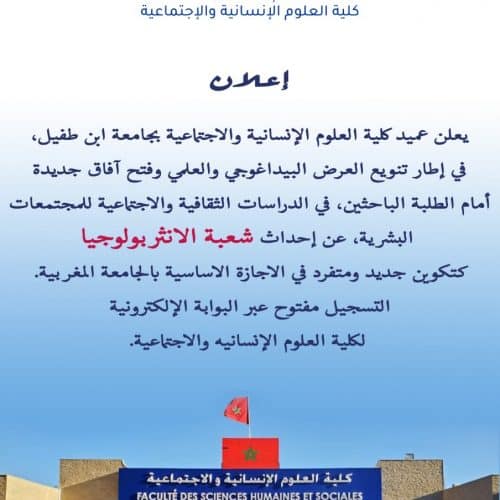 كلية العلوم الإنسانية والإجتماعية

إعلان

يعلن عميد كلية العلوم الإنسانية والاجتماعية بجامعة ابن طفيل، في إطار تنويع العرض البيداغوجي والعلمي وفتح آفاق جديدة أمام الطلبة الباحثين، في الدراسات الثقافية والاجتماعية للمجتمعات البشرية، عن إحداث شعبة الانثربولوجيا
كتكوين جديد ومتفرد في الاجازة الاساسية بالجامعة المغربية.
التسجيل مفتوح عبر البوابة الإلكترونية
لكلية العلوم الإنسانيه والاجتماعية.

كلية العلوم الإنسانية والاجتماعية
FACULTÉ DES SCIENCES HUMAINES ET SOCIALES